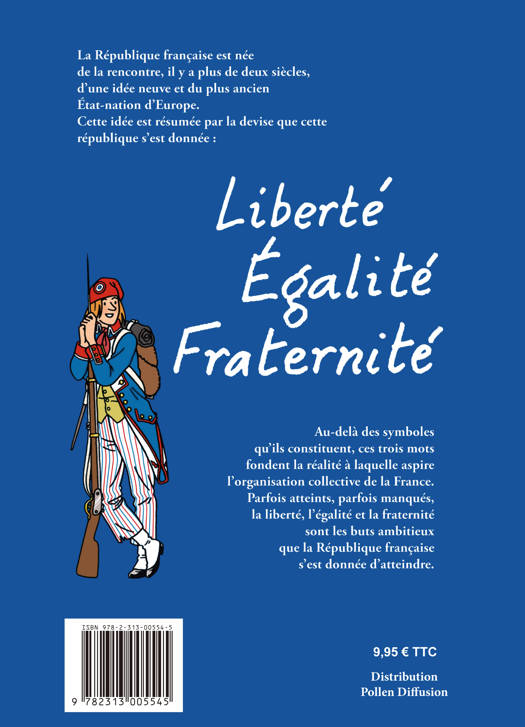 La République française est née de la rencontre, il y a plus de deux siècles, d'une idée neuve et du plus ancien État-nation d'Europe. Cette idée est résumée par la devise que cette république s'est donnée :

Liberté
Égalité
Fraternité

Au-delà des symboles qu'ils constituent, ces trois mots fondent la réalité à laquelle aspire l'organisation collective de la France. Parfois atteints, parfois manqués, la liberté, l'égalité et la fraternité sont les buts ambitieux que la République française s'est donnée d'atteindre.

ISBN 978-2-313-00554-5

9 782313 005545

9,95 € TTC

Distribution
Pollen Diffusion